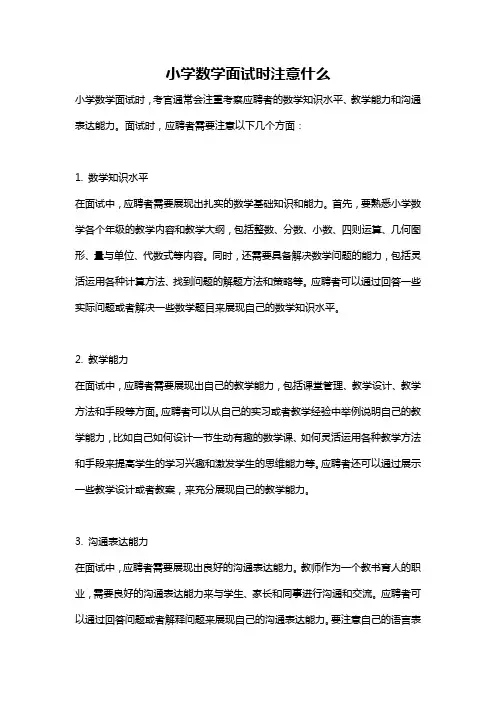 小学数学面试时注意什么

小学数学面试时，考官通常会注重考察应聘者的数学知识水平、教学能力和沟通表达能力。面试时，应聘者需要注意以下几个方面：

1. 数学知识水平

在面试中，应聘者需要展现出扎实的数学基础知识和能力。首先，要熟悉小学数学各个年级的教学内容和教学大纲，包括整数、分数、小数、四则运算、几何图形、量与单位、代数式等内容。同时，还需要具备解决数学问题的能力，包括灵活运用各种计算方法、找到问题的解题方法和策略等。应聘者可以通过回答一些实际问题或者解决一些数学题目来展现自己的数学知识水平。

2. 教学能力

在面试中，应聘者需要展现出自己的教学能力，包括课堂管理、教学设计、教学方法和手段等方面。应聘者可以从自己的实习或者教学经验中举例说明自己的教学能力，比如自己如何设计一节生动有趣的数学课、如何灵活运用各种教学方法和手段来提高学生的学习兴趣和激发学生的思维能力等。应聘者还可以通过展示一些教学设计或者教案，来充分展现自己的教学能力。

3. 沟通表达能力

在面试中，应聘者需要展现出良好的沟通表达能力。教师作为一个教书育人的职业，需要良好的沟通表达能力来与学生、家长和同事进行沟通和交流。应聘者可以通过回答问题或者解释问题来展现自己的沟通表达能力。要注意自己的语言表